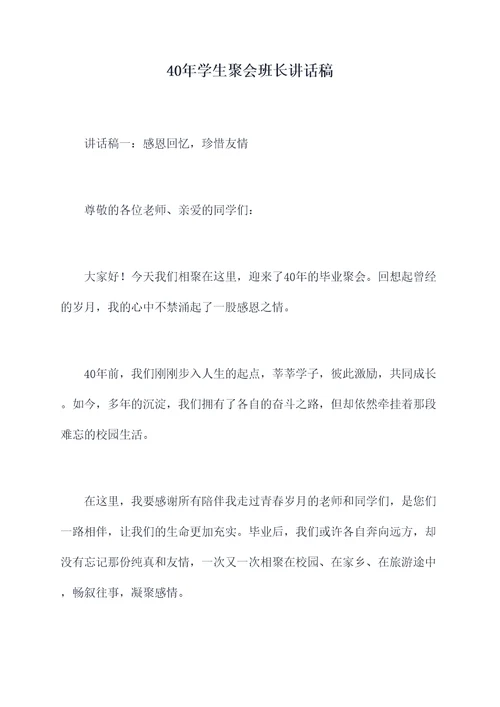 40年学生聚会班长讲话稿

讲话稿一：感恩回忆，珍惜友情

尊敬的各位老师、亲爱的同学们：

大家好！今天我们相聚在这里，迎来了40年的毕业聚会。回想起曾经的岁月，我的心中不禁涌起了一股感恩之情。

40年前，我们刚刚步入人生的起点，莘莘学子，彼此激励，共同成长。如今，多年的沉淀，我们拥有了各自的奋斗之路，但却依然牵挂着那段难忘的校园生活。

在这里，我要感谢所有陪伴我走过青春岁月的老师和同学们，是您们一路相伴，让我们的生命更加充实。毕业后，我们或许各自奔向远方，却没有忘记那份纯真和友情，一次又一次相聚在校园、在家乡、在旅游途中，畅叙往事，凝聚感情。